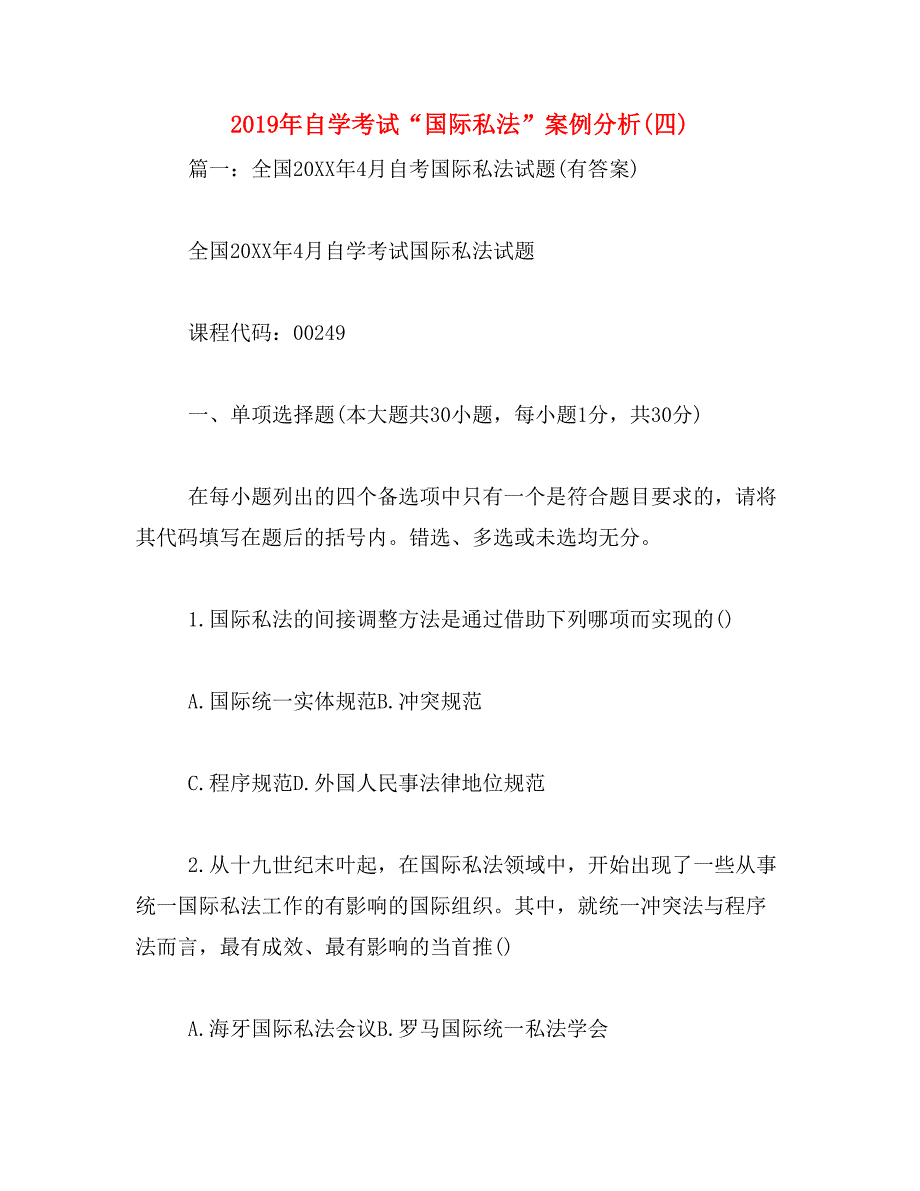 2019年自学考试“国际私法”案例分析(四)

篇一：全国20XX年4月自考国际私法试题(有答案)

全国20XX年4月自学考试国际私法试题

课程代码：00249

一、单项选择题(本大题共30小题，每小题1分，共30分)

在每小题列出的四个备选项中只有一个是符合题目要求的，请将其代码填写在题后的括号内。错选、多选或未选均无分。

1.国际私法的间接调整方法是通过借助下列哪项而实现的()

A.国际统一实体规范B.冲突规范

C.程序规范D.外国人民事法律地位规范

2.从十九世纪末叶起，在国际私法领域中，开始出现了一些从事统一国际私法工作的有影响的国际组织。其中，就统一冲突法与程序法而言，最有成效、最有影响的当首推()

A.海牙国际私法会议B.罗马国际统一私法学会